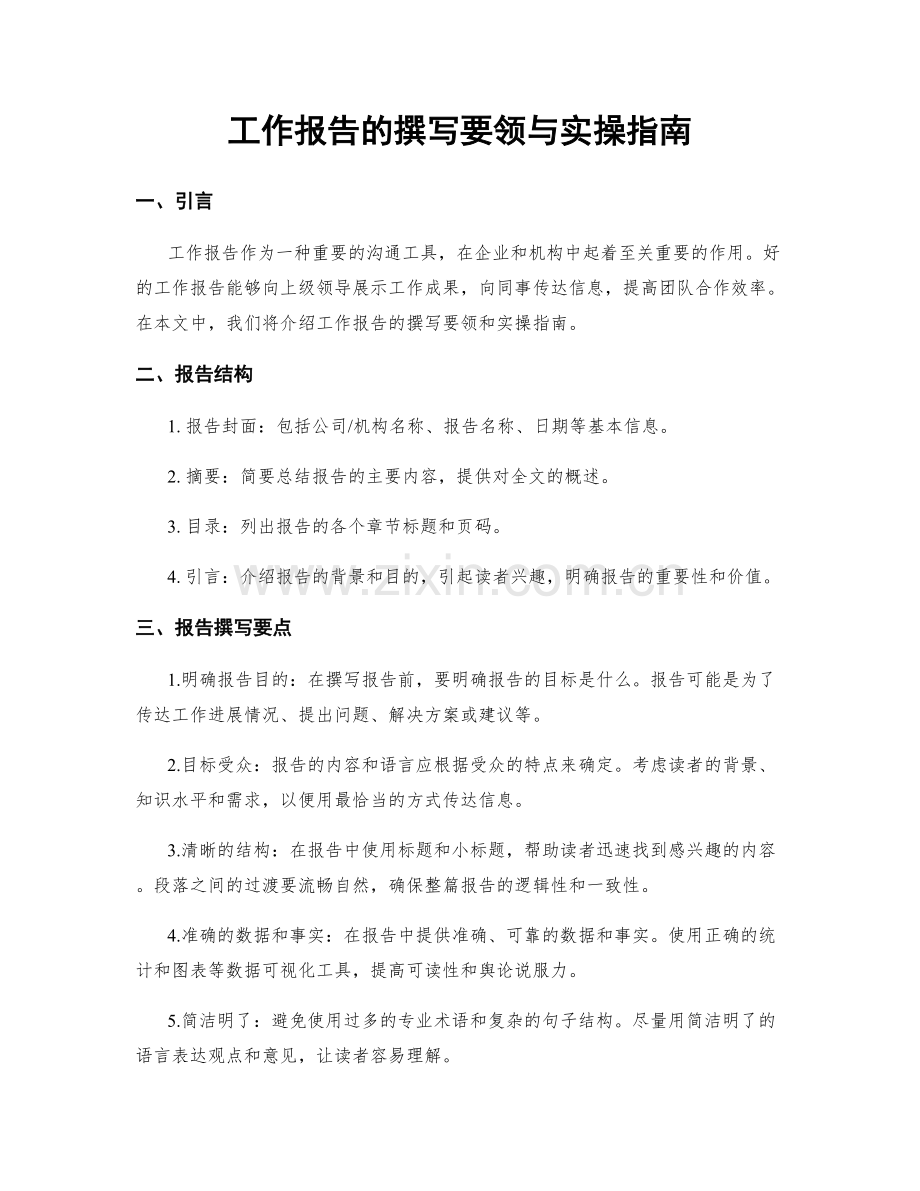 工作报告的撰写要领与实操指南

一、引言

工作报告作为一种重要的沟通工具，在企业和机构中起着至关重要的作用。好的工作报告能够向上级领导展示工作成果，向同事传达信息，提高团队合作效率。在本文中，我们将介绍工作报告的撰写要领和实操指南。

二、报告结构

1. 报告封面：包括公司/机构名称、报告名称、日期等基本信息。

2. 摘要：简要总结报告的主要内容，提供对全文的概述。

3. 目录：列出报告的各个章节标题和页码。

4. 引言：介绍报告的背景和目的，引起读者兴趣，明确报告的重要性和价值。

三、报告撰写要点

1.明确报告目的：在撰写报告前，要明确报告的目标是什么。报告可能是为了传达工作进展情况、提出问题、解决方案或建议等。

2.目标受众：报告的内容和语言应根据受众的特点来确定。考虑读者的背景、知识水平和需求，以便用最恰当的方式传达信息。

3.清晰的结构：在报告中使用标题和小标题，帮助读者迅速找到感兴趣的内容。段落之间的过渡要流畅自然，确保整篇报告的逻辑性和一致性。

4.准确的数据和事实：在报告中提供准确、可靠的数据和事实。使用正确的统计和图表等数据可视化工具，提高可读性和舆论说服力。

5.简洁明了：避免使用过多的专业术语和复杂的句子结构。尽量用简洁明了的语言表达观点和意见，让读者容易理解。

www.zixin.com.cn